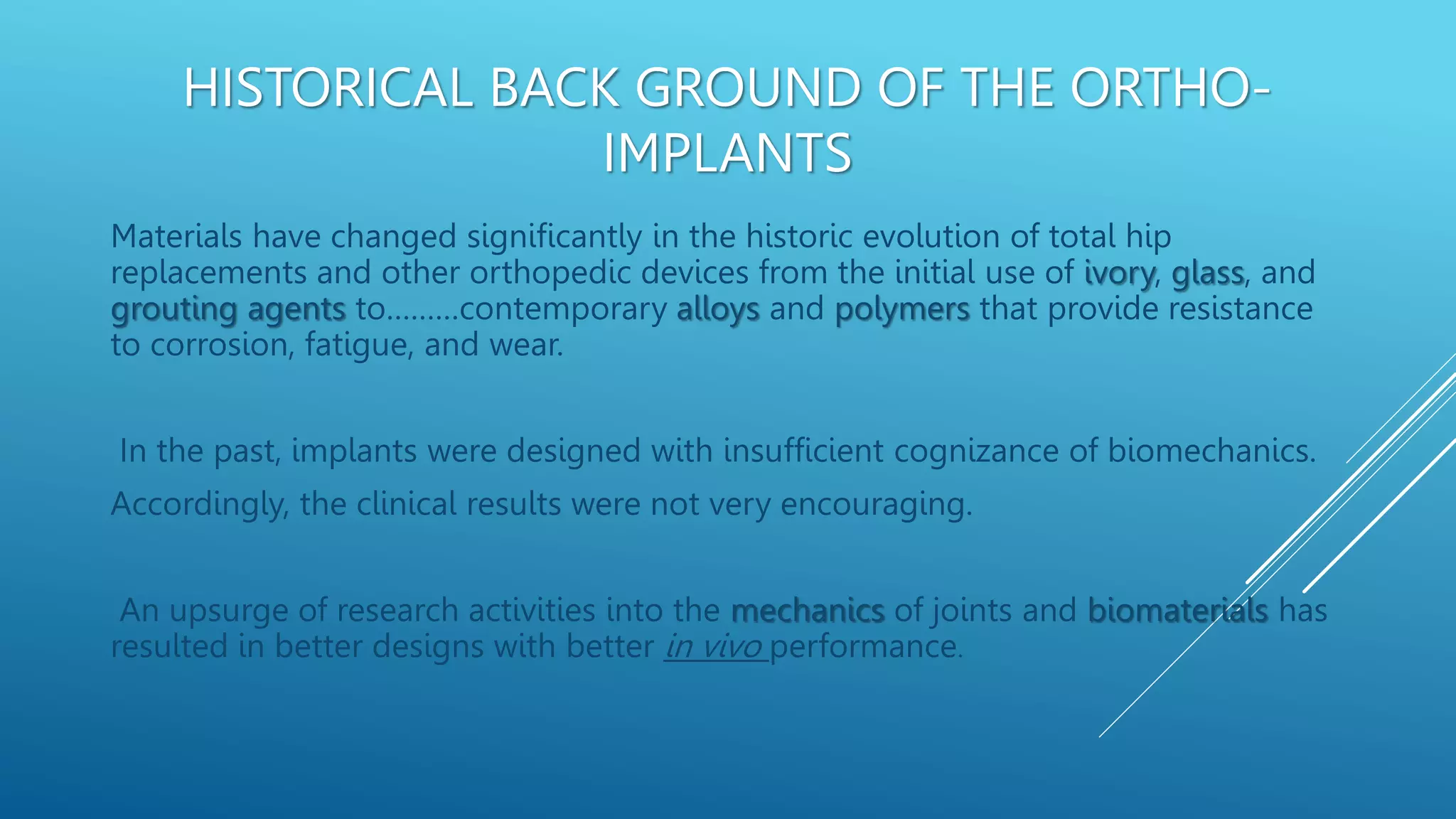 HISTORICAL BACK GROUND OF THE ORTHO-IMPLANTS

Materials have changed significantly in the historic evolution of total hip replacements and other orthopedic devices from the initial use of ivory, glass, and grouting agents to………contemporary alloys and polymers that provide resistance to corrosion, fatigue, and wear.

In the past, implants were designed with insufficient cognizance of biomechanics.

Accordingly, the clinical results were not very encouraging.

An upsurge of research activities into the mechanics of joints and biomaterials has resulted in better designs with better in vivo performance.